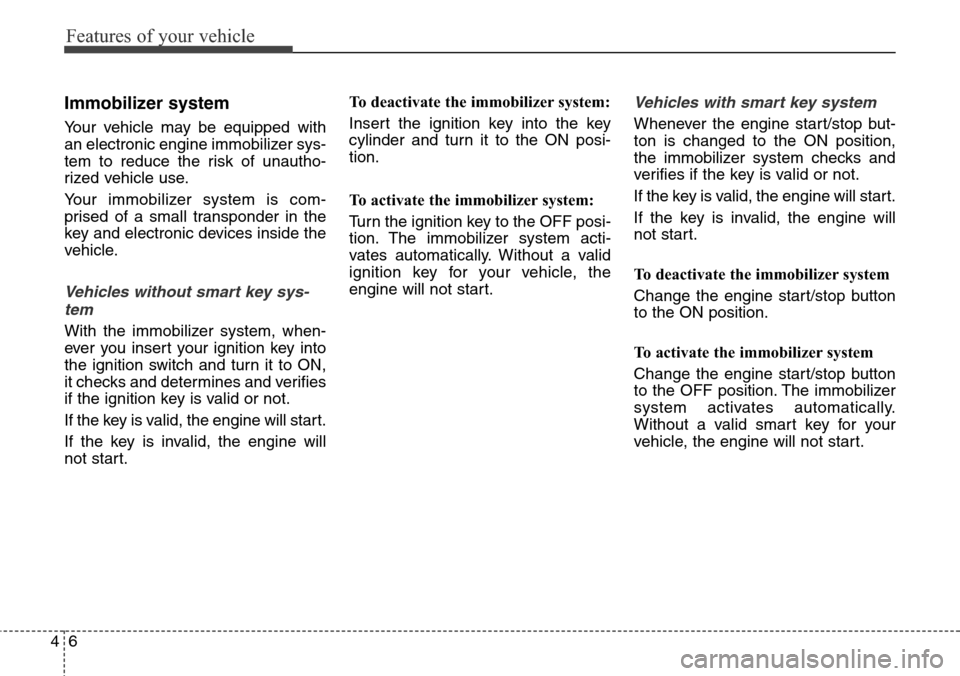 Features of your vehicle

Immobilizer system

Your vehicle may be equipped with an electronic engine immobilizer system to reduce the risk of unauthorized vehicle use.

Your immobilizer system is comprised of a small transponder in the key and electronic devices inside the vehicle.

Vehicles without smart key system

With the immobilizer system, whenever you insert your ignition key into the ignition switch and turn it to ON, it checks and determines and verifies if the ignition key is valid or not.

If the key is valid, the engine will start.

If the key is invalid, the engine will not start.

To deactivate the immobilizer system:

Insert the ignition key into the key cylinder and turn it to the ON position.

To activate the immobilizer system:

Turn the ignition key to the OFF position. The immobilizer system activates automatically. Without a valid ignition key for your vehicle, the engine will not start.

Vehicles with smart key system

Whenever the engine start/stop button is changed to the ON position, the immobilizer system checks and verifies if the key is valid or not.

If the key is valid, the engine will start.

If the key is invalid, the engine will not start.

To deactivate the immobilizer system

Change the engine start/stop button to the ON position.

To activate the immobilizer system

Change the engine start/stop button to the OFF position. The immobilizer system activates automatically. Without a valid smart key for your vehicle, the engine will not start.

4 6

carmanualsonline.info